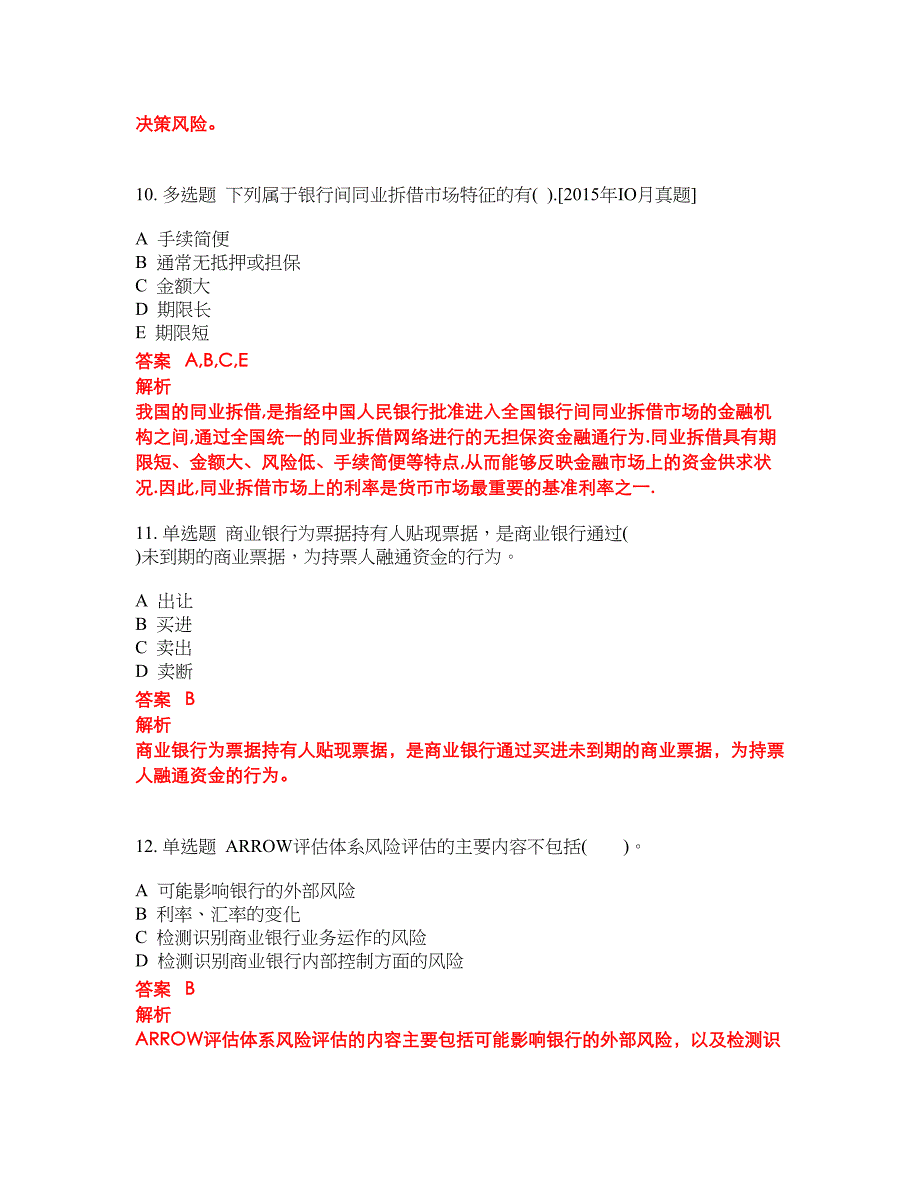 决策风险。

10. 多选题 下列属于银行间同业拆借市场特征的有( ).[2015年IO月真题]

A 手续简便
B 通常无抵押或担保
C 金额大
D 期限长
E 期限短

答案 A,B,C,E
解析
我国的同业拆借,是指经中国人民银行批准进入全国银行间同业拆借市场的金融机构之间,通过全国统一的同业拆借网络进行的无担保资金融通行为.同业拆借具有期限短、金额大、风险低、手续简便等特点,从而能够反映金融市场上的资金供求状况.因此,同业拆借市场上的利率是货币市场最重要的基准利率之一.

11. 单选题 商业银行为票据持有人贴现票据，是商业银行通过( )未到期的商业票据，为持票人融通资金的行为。

A 出让
B 买进
C 卖出
D 卖断

答案 B
解析
商业银行为票据持有人贴现票据，是商业银行通过买进未到期的商业票据，为持票人融通资金的行为。

12. 单选题 ARROW评估体系风险评估的主要内容不包括( )。

A 可能影响银行的外部风险
B 利率、汇率的变化
C 检测识别商业银行业务运作的风险
D 检测识别商业银行内部控制方面的风险

答案 B
解析
ARROW评估体系风险评估的内容主要包括可能影响银行的外部风险，以及检测识